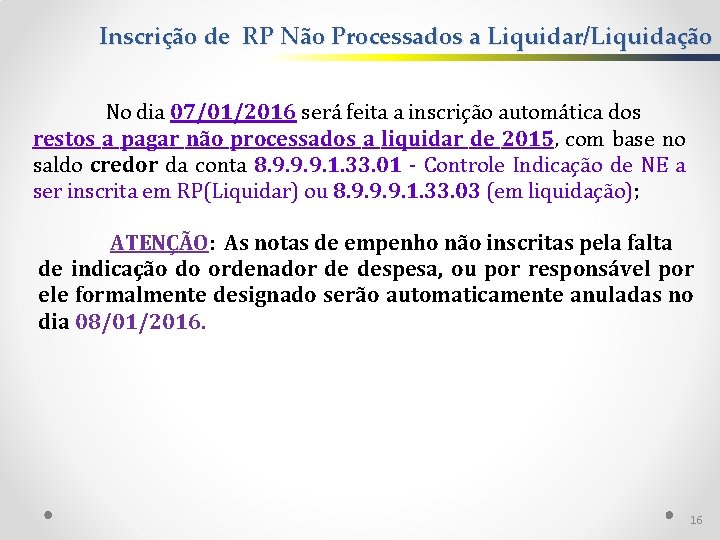 Inscrição de RP Não Processados a Liquidar/Liquidação

No dia 07/01/2016 será feita a inscrição automática dos restos a pagar não processados a liquidar de 2015, com base no saldo credor da conta 8.9.9.9.1.33.01 - Controle Indicação de NE a ser inscrita em RP(Liquidar) ou 8.9.9.9.1.33.03 (em liquidação);

ATENÇÃO: As notas de empenho não inscritas pela falta de indicação do ordenador de despesa, ou por responsável por ele formalmente designado serão automaticamente anuladas no dia 08/01/2016.

16